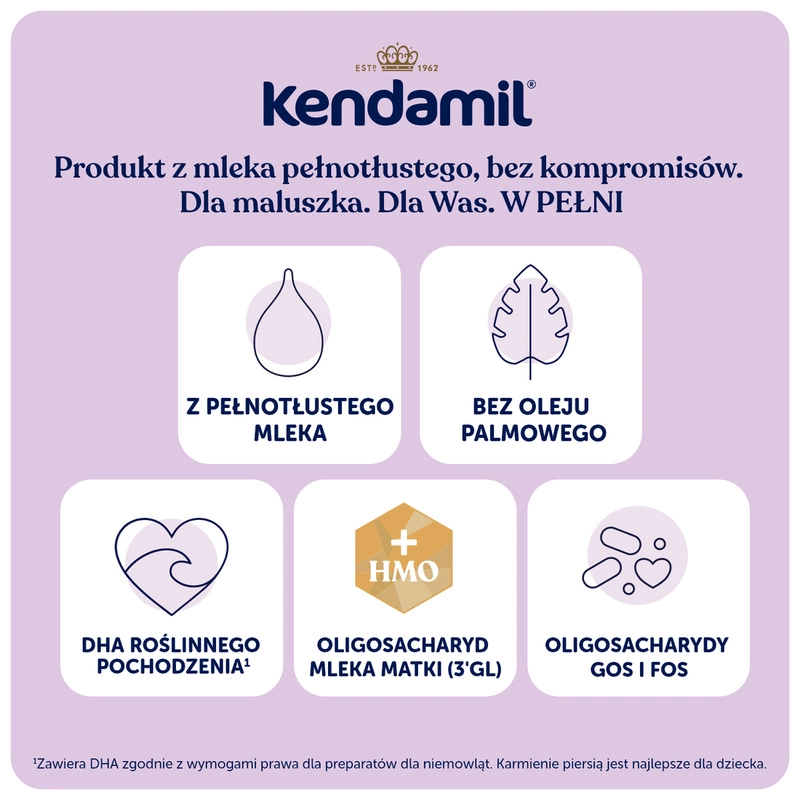 ESTD 1962

Kendamil®

Produkt z mleka pełnotłustego, bez kompromisów. Dla maluszka. Dla Was. W PEŁNI

Z PEŁNOTŁUSTEGO MLEKA

BEZ OLEJU PALMOWEGO

DHA ROŚLINNEGO POCHODZENIA$^{1}$

+ HMO

OLIGOSACHARYD MLEKA MATKI (3'GL)

OLIGOSACHARYDY GOS I FOS

$^{1}$Zawiera DHA zgodnie z wymogami prawa dla preparatów dla niemowląt. Karmienie piersią jest najlepsze dla dziecka.